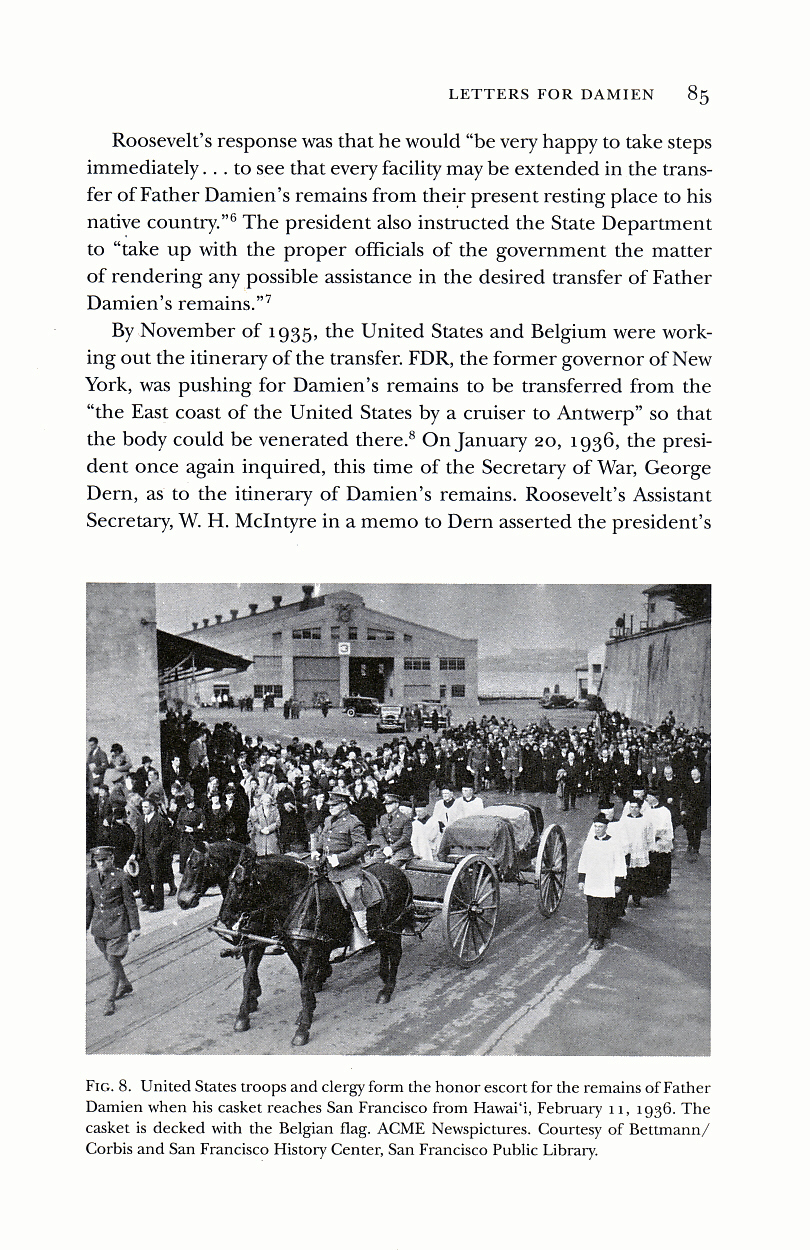 LETTERS FOR DAMIEN 85

Roosevelt's response was that he would "be very happy to take steps immediately . . . to see that every facility may be extended in the transfer of Father Damien's remains from their present resting place to his native country."$^6$ The president also instructed the State Department to "take up with the proper officials of the government the matter of rendering any possible assistance in the desired transfer of Father Damien's remains."$^7$

By November of 1935, the United States and Belgium were working out the itinerary of the transfer. FDR, the former governor of New York, was pushing for Damien's remains to be transferred from the "the East coast of the United States by a cruiser to Antwerp" so that the body could be venerated there.$^8$ On January 20, 1936, the president once again inquired, this time of the Secretary of War, George Dern, as to the itinerary of Damien's remains. Roosevelt's Assistant Secretary, W. H. McIntyre in a memo to Dern asserted the president's

3

FIG. 8. United States troops and clergy form the honor escort for the remains of Father Damien when his casket reaches San Francisco from Hawai'i, February 11, 1936. The casket is decked with the Belgian flag. ACME Newspictures. Courtesy of Bettmann/Corbis and San Francisco History Center, San Francisco Public Library.